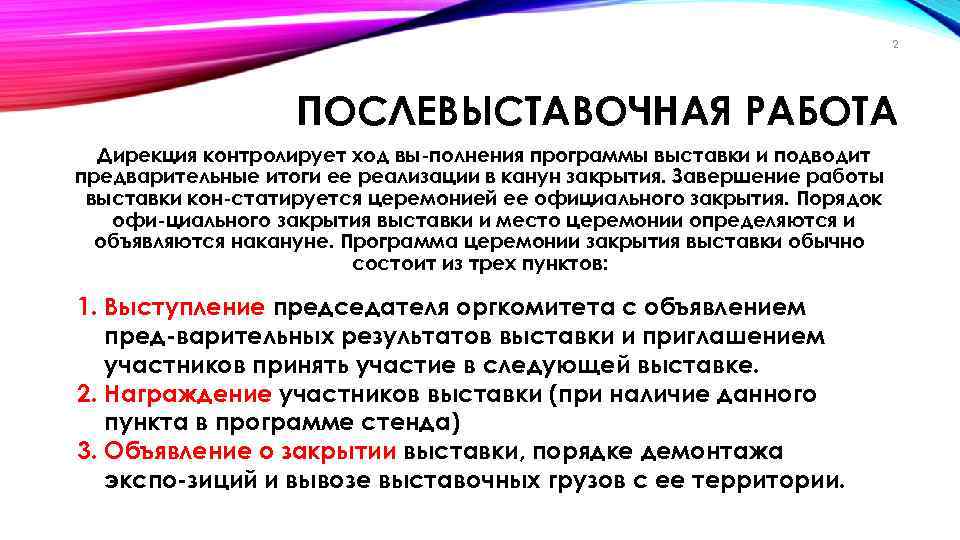 2

ПОСЛЕВЫСТАВОЧНАЯ РАБОТА

Дирекция контролирует ход вы-полнения программы выставки и подводит предварительные итоги ее реализации в канун закрытия. Завершение работы выставки кон-статируется церемонией ее официального закрытия. Порядок офи-циального закрытия выставки и место церемонии определяются и объявляются накануне. Программа церемонии закрытия выставки обычно состоит из трех пунктов:

1. Выступление председателя оргкомитета с объявлением пред-варительных результатов выставки и приглашением участников принять участие в следующей выставке.
2. Награждение участников выставки (при наличие данного пункта в программе стенда)
3. Объявление о закрытии выставки, порядке демонтажа экспо-зиций и вывозе выставочных грузов с ее территории.